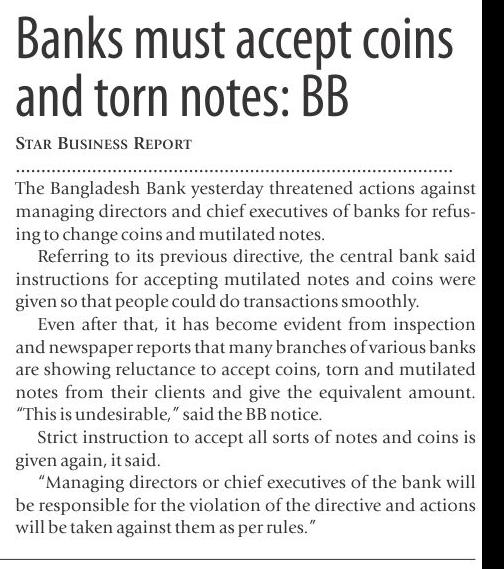 Banks must accept coins and torn notes: BB

STAR BUSINESS REPORT

The Bangladesh Bank yesterday threatened actions against managing directors and chief executives of banks for refusing to change coins and mutilated notes.

Referring to its previous directive, the central bank said instructions for accepting mutilated notes and coins were given so that people could do transactions smoothly.

Even after that, it has become evident from inspection and newspaper reports that many branches of various banks are showing reluctance to accept coins, torn and mutilated notes from their clients and give the equivalent amount. "This is undesirable," said the BB notice.

Strict instruction to accept all sorts of notes and coins is given again, it said.

"Managing directors or chief executives of the bank will be responsible for the violation of the directive and actions will be taken against them as per rules."